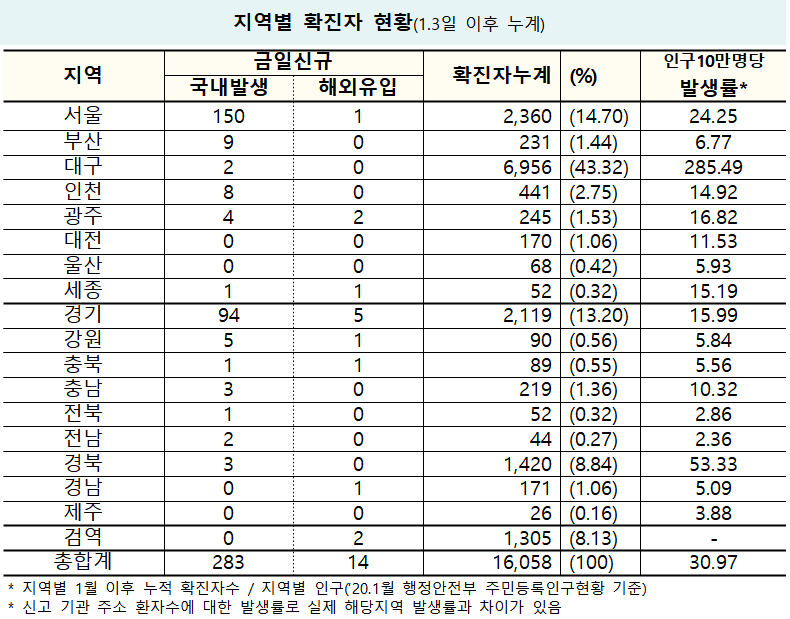 지역별 확진자 현황(1.3일 이후 누계)

| 지역 | 금일신규 국내발생 | 금일신규 해외유입 | 확진자누계 | (%) | 인구10만명당 발생률* |
|---|---|---|---|---|---|
| 서울 | 150 | 1 | 2,360 | (14.70) | 24.25 |
| 부산 | 9 | 0 | 231 | (1.44) | 6.77 |
| 대구 | 2 | 0 | 6,956 | (43.32) | 285.49 |
| 인천 | 8 | 0 | 441 | (2.75) | 14.92 |
| 광주 | 4 | 2 | 245 | (1.53) | 16.82 |
| 대전 | 0 | 0 | 170 | (1.06) | 11.53 |
| 울산 | 0 | 0 | 68 | (0.42) | 5.93 |
| 세종 | 1 | 1 | 52 | (0.32) | 15.19 |
| 경기 | 94 | 5 | 2,119 | (13.20) | 15.99 |
| 강원 | 5 | 1 | 90 | (0.56) | 5.84 |
| 충북 | 1 | 1 | 89 | (0.55) | 5.56 |
| 충남 | 3 | 0 | 219 | (1.36) | 10.32 |
| 전북 | 1 | 0 | 52 | (0.32) | 2.86 |
| 전남 | 2 | 0 | 44 | (0.27) | 2.36 |
| 경북 | 3 | 0 | 1,420 | (8.84) | 53.33 |
| 경남 | 0 | 1 | 171 | (1.06) | 5.09 |
| 제주 | 0 | 0 | 26 | (0.16) | 3.88 |
| 검역 | 0 | 2 | 1,305 | (8.13) | - |
| 총합계 | 283 | 14 | 16,058 | (100) | 30.97 |

* 지역별 1월 이후 누적 확진자수 / 지역별 인구('20.1월 행정안전부 주민등록인구현황 기준)
* 신고 기관 주소 환자수에 대한 발생률로 실제 해당지역 발생률과 차이가 있음